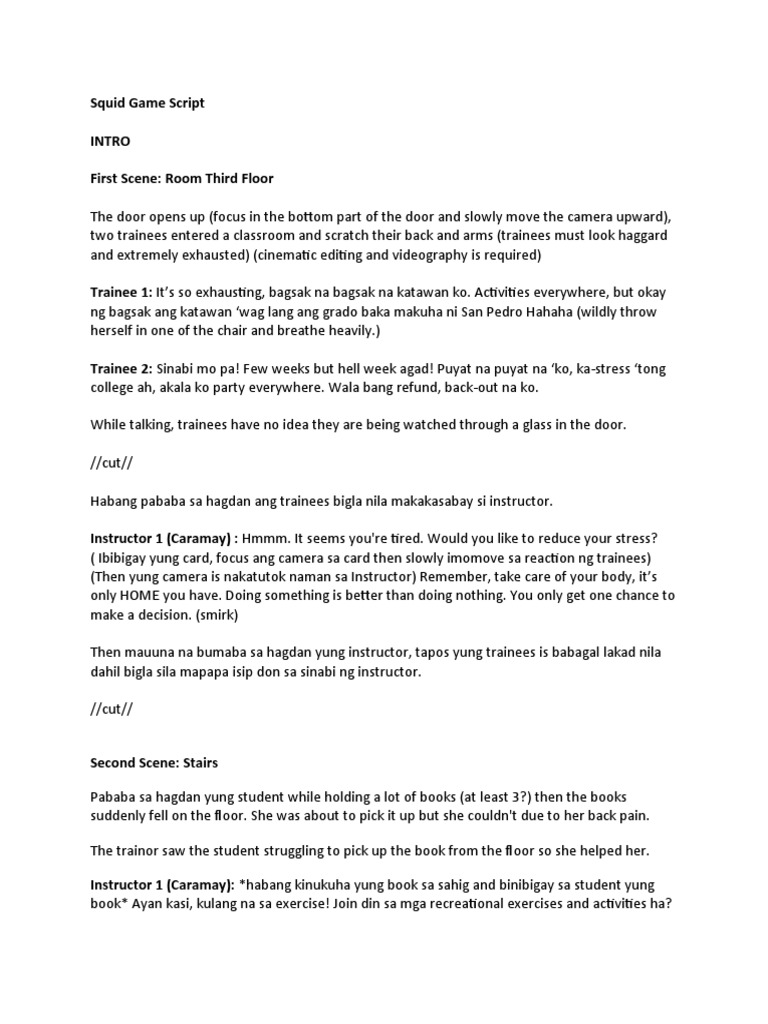 Squid Game Script

INTRO

First Scene: Room Third Floor

The door opens up (focus in the bottom part of the door and slowly move the camera upward), two trainees entered a classroom and scratch their back and arms (trainees must look haggard and extremely exhausted) (cinematic editing and videography is required)

Trainee 1: It's so exhausting, bagsak na bagsak na katawan ko. Activities everywhere, but okay ng bagsak ang katawan 'wag lang ang grado baka makuha ni San Pedro Hahaha (wildly throw herself in one of the chair and breathe heavily.)

Trainee 2: Sinabi mo pa! Few weeks but hell week agad! Puyat na puyat na 'ko, ka-stress 'tong college ah, akala ko party everywhere. Wala bang refund, back-out na ko.

While talking, trainees have no idea they are being watched through a glass in the door.

//cut//

Habang pababa sa hagdan ang trainees bigla nila makakasabay si instructor.

Instructor 1 (Caramay) : Hmmm. It seems you're tired. Would you like to reduce your stress? ( Ibibigay yung card, focus ang camera sa card then slowly imomove sa reaction ng trainees) (Then yung camera is nakatutok naman sa Instructor) Remember, take care of your body, it's only HOME you have. Doing something is better than doing nothing. You only get one chance to make a decision. (smirk)

Then mauuna na bumaba sa hagdan yung instructor, tapos yung trainees is babagal lakad nila dahil bigla sila mapapa isip don sa sinabi ng instructor.

//cut//

Second Scene: Stairs

Pababa sa hagdan yung student while holding a lot of books (at least 3?) then the books suddenly fell on the floor. She was about to pick it up but she couldn't due to her back pain.

The trainor saw the student struggling to pick up the book from the floor so she helped her.

Instructor 1 (Caramay): *habang kinukuha yung book sa sahig and binibigay sa student yung book* Ayan kasi, kulang na sa exercise! Join din sa mga recreational exercises and activities ha?